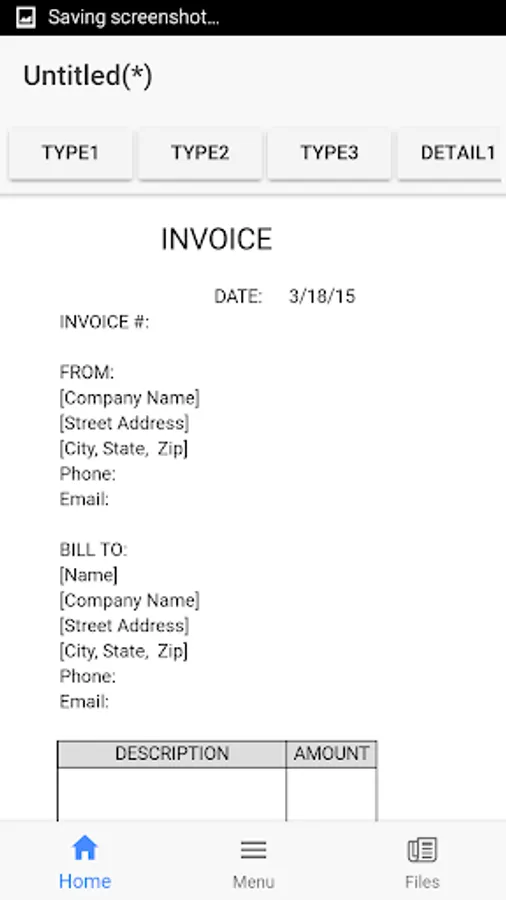 Saving screenshot...

Untitled(*)

TYPE1 TYPE2 TYPE3 DETAIL1

INVOICE

DATE: 3/18/15

INVOICE #:

FROM:
[Company Name]
[Street Address]
[City, State, Zip]
Phone:
Email:

BILL TO:
[Name]
[Company Name]
[Street Address]
[City, State, Zip]
Phone:
Email:

| DESCRIPTION | AMOUNT |
|---|---|
| | |

Home Menu Files